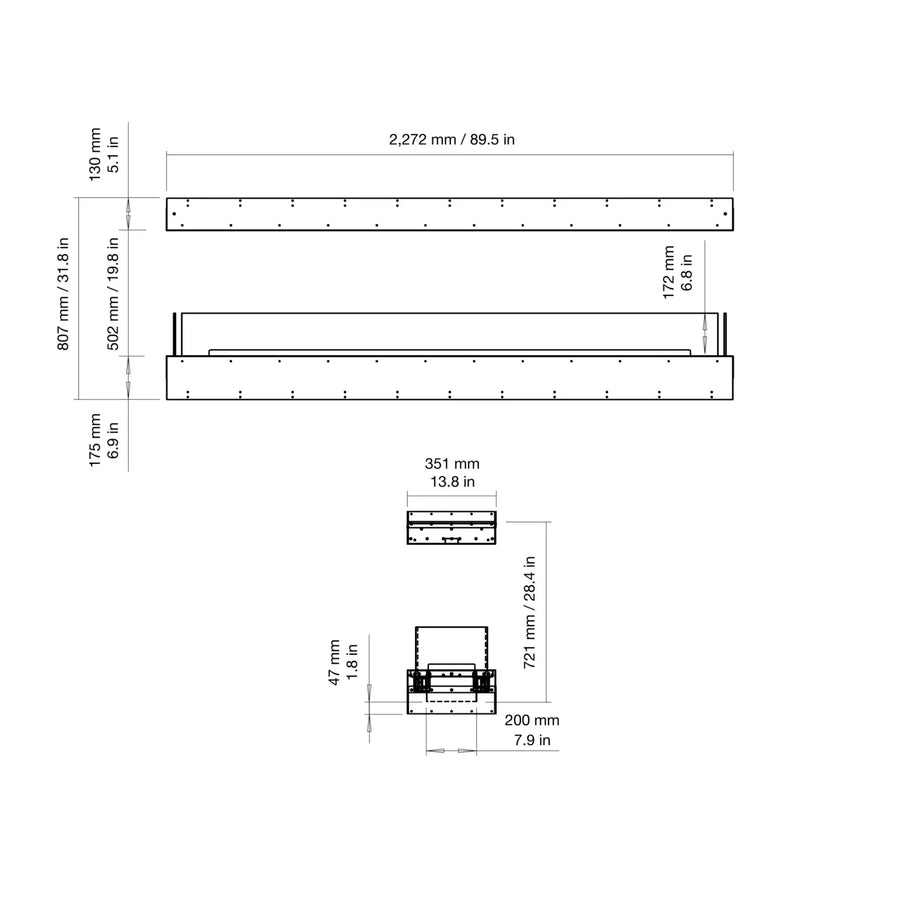 130 mm
5.1 in

2,272 mm / 89.5 in

807 mm / 31.8 in

502 mm / 19.8 in

172 mm
6.8 in

175 mm
6.9 in

351 mm
13.8 in

721 mm / 28.4 in

47 mm
1.8 in

200 mm
7.9 in